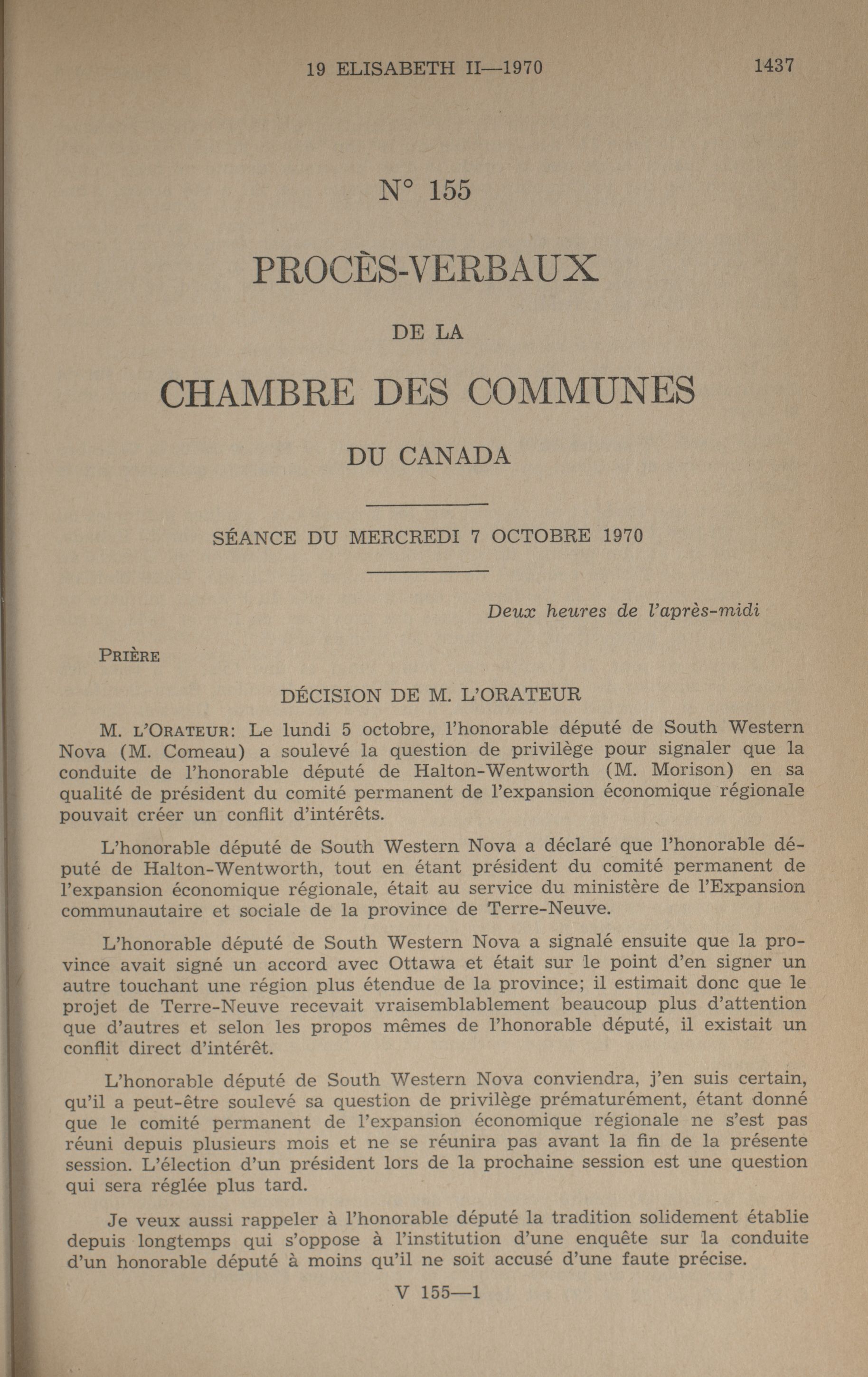 19 ELISABETH II—1970 1437

N° 155

PROCÈS-VERBAUX

DE LA

CHAMBRE DES COMMUNES

DU CANADA

SÉANCE DU MERCREDI 7 OCTOBRE 1970

Deux heures de l'après-midi

PRIÈRE

DÉCISION DE M. L'ORATEUR

M. L'ORATEUR: Le lundi 5 octobre, l'honorable député de South Western Nova (M. Comeau) a soulevé la question de privilège pour signaler que la conduite de l'honorable député de Halton-Wentworth (M. Morison) en sa qualité de président du comité permanent de l'expansion économique régionale pouvait créer un conflit d'intérêts.

L'honorable député de South Western Nova a déclaré que l'honorable député de Halton-Wentworth, tout en étant président du comité permanent de l'expansion économique régionale, était au service du ministère de l'Expansion communautaire et sociale de la province de Terre-Neuve.

L'honorable député de South Western Nova a signalé ensuite que la province avait signé un accord avec Ottawa et était sur le point d'en signer un autre touchant une région plus étendue de la province; il estimait donc que le projet de Terre-Neuve recevait vraisemblablement beaucoup plus d'attention que d'autres et selon les propos mêmes de l'honorable député, il existait un conflit direct d'intérêt.

L'honorable député de South Western Nova conviendra, j'en suis certain, qu'il a peut-être soulevé sa question de privilège prématurément, étant donné que le comité permanent de l'expansion économique régionale ne s'est pas réuni depuis plusieurs mois et ne se réunira pas avant la fin de la présente session. L'élection d'un président lors de la prochaine session est une question qui sera réglée plus tard.

Je veux aussi rappeler à l'honorable député la tradition solidement établie depuis longtemps qui s'oppose à l'institution d'une enquête sur la conduite d'un honorable député à moins qu'il ne soit accusé d'une faute précise.

V 155—1